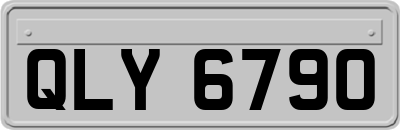 QLY 6790